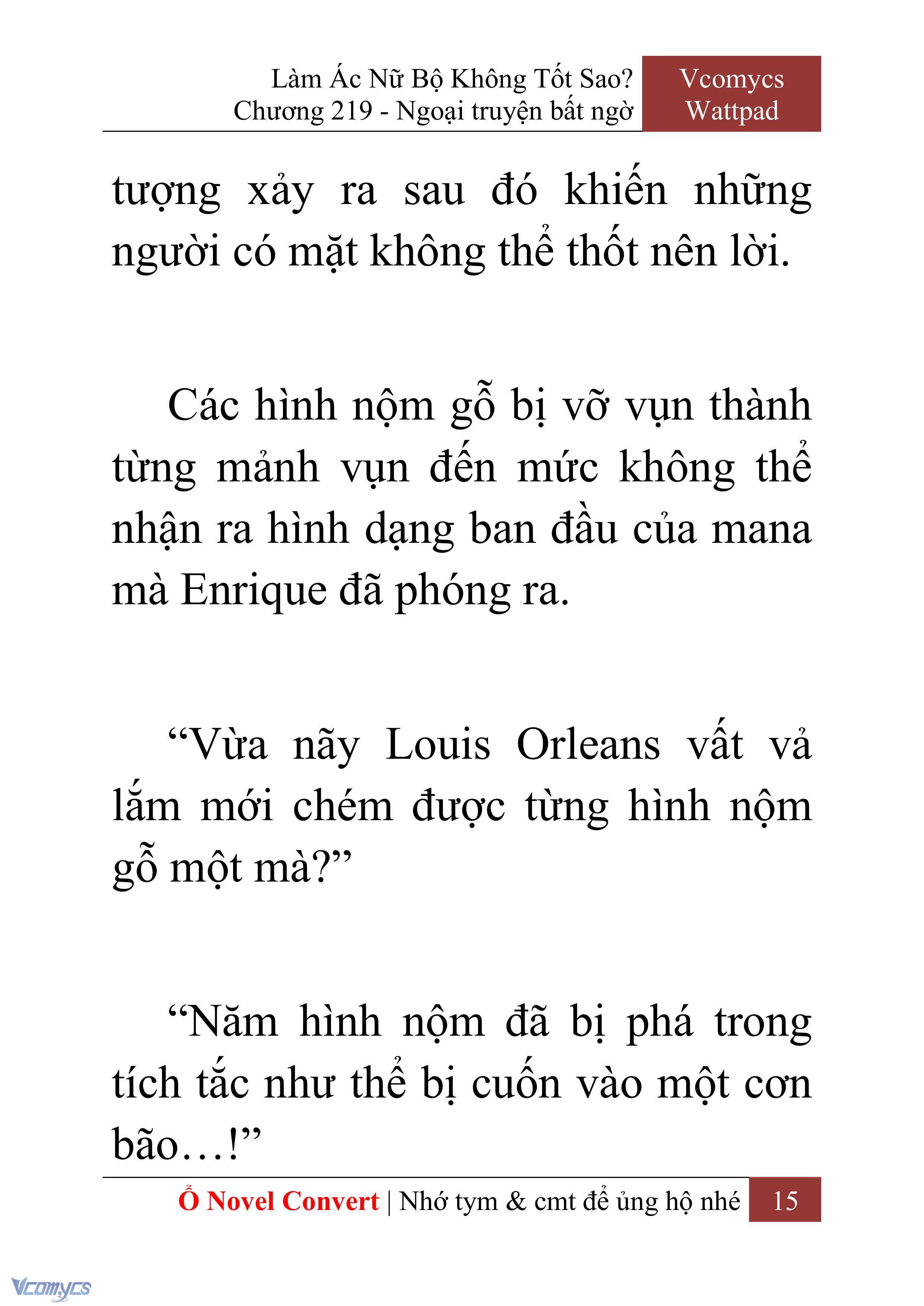 Làm Ác Nữ Bộ Không Tốt Sao?
Chương 219 - Ngoại truyện bất ngờ

Vcomycs
Wattpad

tượng xảy ra sau đó khiến những người có mặt không thể thốt nên lời.

Các hình nộm gỗ bị vỡ vụn thành từng mảnh vụn đến mức không thể nhận ra hình dạng ban đầu của mana mà Enrique đã phóng ra.

“Vừa nãy Louis Orleans vất vả lắm mới chém được từng hình nộm gỗ một mà?”

“Năm hình nộm đã bị phá trong tích tắc như thể bị cuốn vào một cơn bão…!”

Ổ Novel Convert | Nhớ tym & cmt để ủng hộ nhé 15

Vcomycs